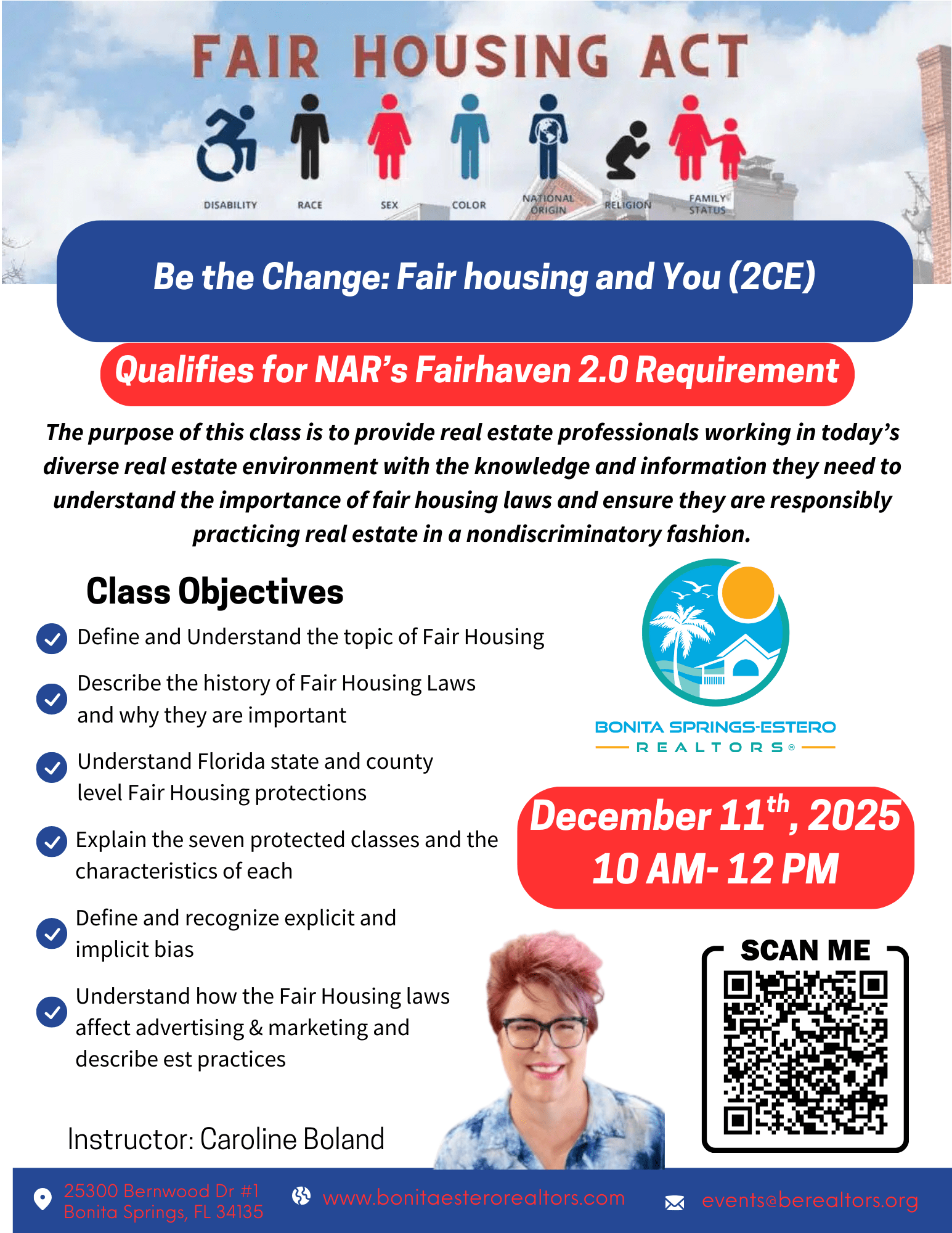 FAIR HOUSING ACT

DISABILITY RACE SEX COLOR NATIONAL ORIGIN RELIGION FAMILY STATUS

Be the Change: Fair housing and You (2CE)

Qualifies for NAR's Fairhaven 2.0 Requirement

The purpose of this class is to provide real estate professionals working in today's diverse real estate environment with the knowledge and information they need to understand the importance of fair housing laws and ensure they are responsibly practicing real estate in a nondiscriminatory fashion.

Class Objectives

Define and Understand the topic of Fair Housing

Describe the history of Fair Housing Laws and why they are important

Understand Florida state and county level Fair Housing protections

Explain the seven protected classes and the characteristics of each

Define and recognize explicit and implicit bias

Understand how the Fair Housing laws affect advertising & marketing and describe est practices

BONITA SPRINGS-ESTERO REALTORS®

December 11$^{th}$, 2025
10 AM- 12 PM

SCAN ME

Instructor: Caroline Boland

25300 Bernwood Dr #1
Bonita Springs, FL 34135

www.bonitaesterorealtors.com

events@berealtors.org